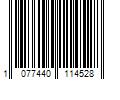 1 077440 114528